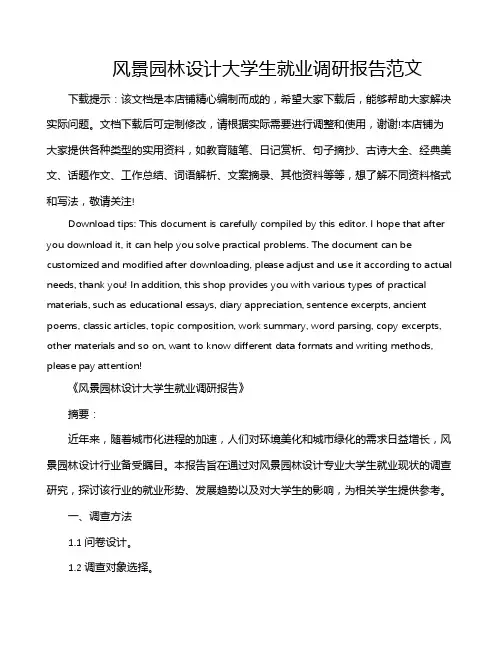 风景园林设计大学生就业调研报告范文

下载提示：该文档是本店铺精心编制而成的，希望大家下载后，能够帮助大家解决实际问题。文档下载后可定制修改，请根据实际需要进行调整和使用，谢谢!本店铺为大家提供各种类型的实用资料，如教育随笔、日记赏析、句子摘抄、古诗大全、经典美文、话题作文、工作总结、词语解析、文案摘录、其他资料等等，想了解不同资料格式和写法，敬请关注!

Download tips: This document is carefully compiled by this editor. I hope that after you download it, it can help you solve practical problems. The document can be customized and modified after downloading, please adjust and use it according to actual needs, thank you! In addition, this shop provides you with various types of practical materials, such as educational essays, diary appreciation, sentence excerpts, ancient poems, classic articles, topic composition, work summary, word parsing, copy excerpts, other materials and so on, want to know different data formats and writing methods, please pay attention!

《风景园林设计大学生就业调研报告》

摘要：

近年来，随着城市化进程的加速，人们对环境美化和城市绿化的需求日益增长，风景园林设计行业备受瞩目。本报告旨在通过对风景园林设计专业大学生就业现状的调查研究，探讨该行业的就业形势、发展趋势以及对大学生的影响，为相关学生提供参考。

一、调查方法

1.1 问卷设计。

1.2 调查对象选择。